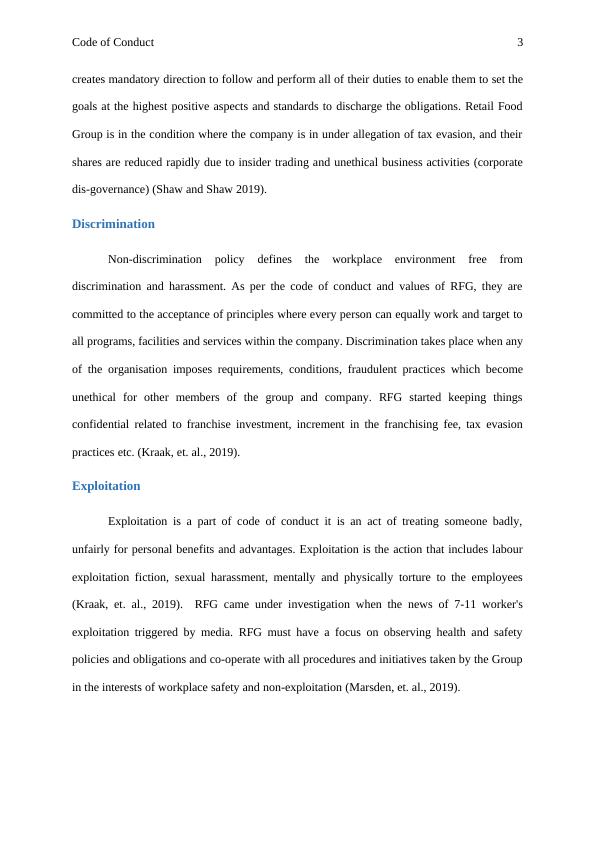 Code of Conduct 3

creates mandatory direction to follow and perform all of their duties to enable them to set the goals at the highest positive aspects and standards to discharge the obligations. Retail Food Group is in the condition where the company is in under allegation of tax evasion, and their shares are reduced rapidly due to insider trading and unethical business activities (corporate dis-governance) (Shaw and Shaw 2019).

Discrimination

Non-discrimination policy defines the workplace environment free from discrimination and harassment. As per the code of conduct and values of RFG, they are committed to the acceptance of principles where every person can equally work and target to all programs, facilities and services within the company. Discrimination takes place when any of the organisation imposes requirements, conditions, fraudulent practices which become unethical for other members of the group and company. RFG started keeping things confidential related to franchise investment, increment in the franchising fee, tax evasion practices etc. (Kraak, et. al., 2019).

Exploitation

Exploitation is a part of code of conduct it is an act of treating someone badly, unfairly for personal benefits and advantages. Exploitation is the action that includes labour exploitation fiction, sexual harassment, mentally and physically torture to the employees (Kraak, et. al., 2019). RFG came under investigation when the news of 7-11 worker's exploitation triggered by media. RFG must have a focus on observing health and safety policies and obligations and co-operate with all procedures and initiatives taken by the Group in the interests of workplace safety and non-exploitation (Marsden, et. al., 2019).